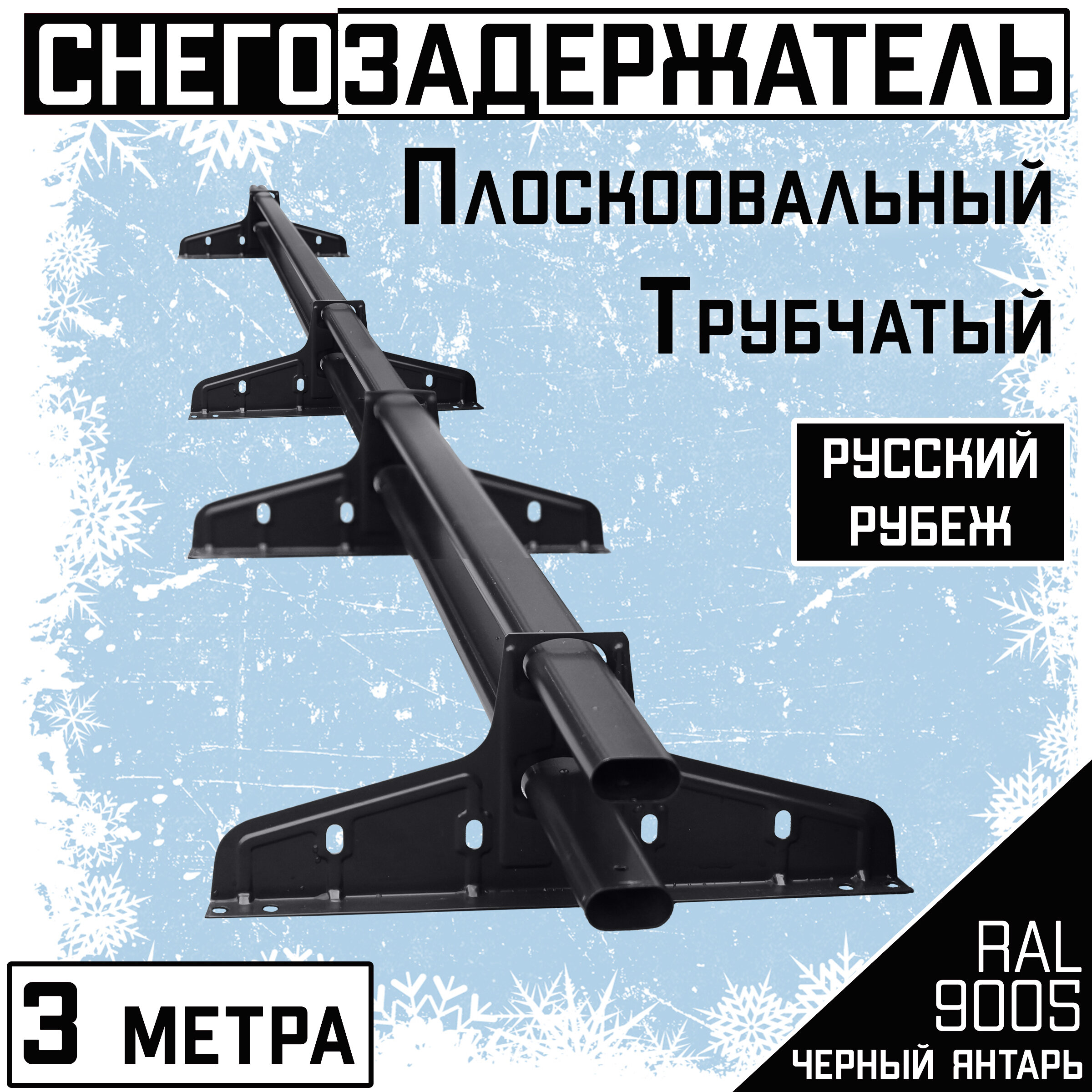 СНЕГОЗАДЕРЖАТЕЛЬ

Плоскоовальный
Трубчатый

РУССКИЙ
РУБЕЖ

3 МЕТРА

RAL
9005
ЧЕРНЫЙ ЯНТАРЬ